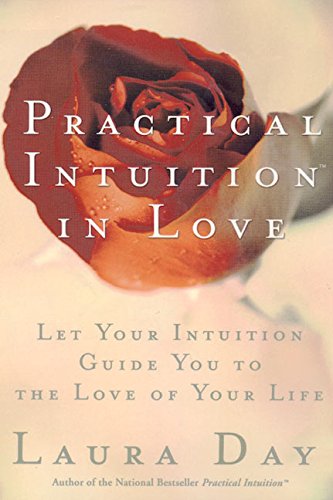 PRACTICAL INTUITION™ IN LOVE

LET YOUR INTUITION GUIDE YOU TO THE LOVE OF YOUR LIFE

LAURA DAY

Author of the National Bestseller Practical Intuition™